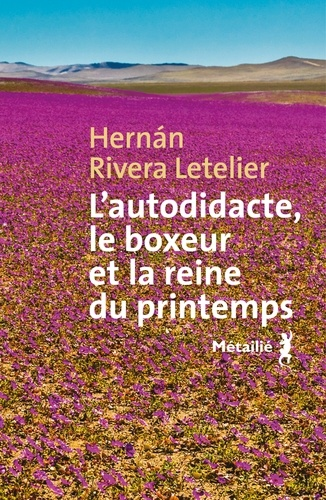 Hernán
Rivera Letelier

L'autodidacte,
le boxeur
et la reine
du printemps

Métailié